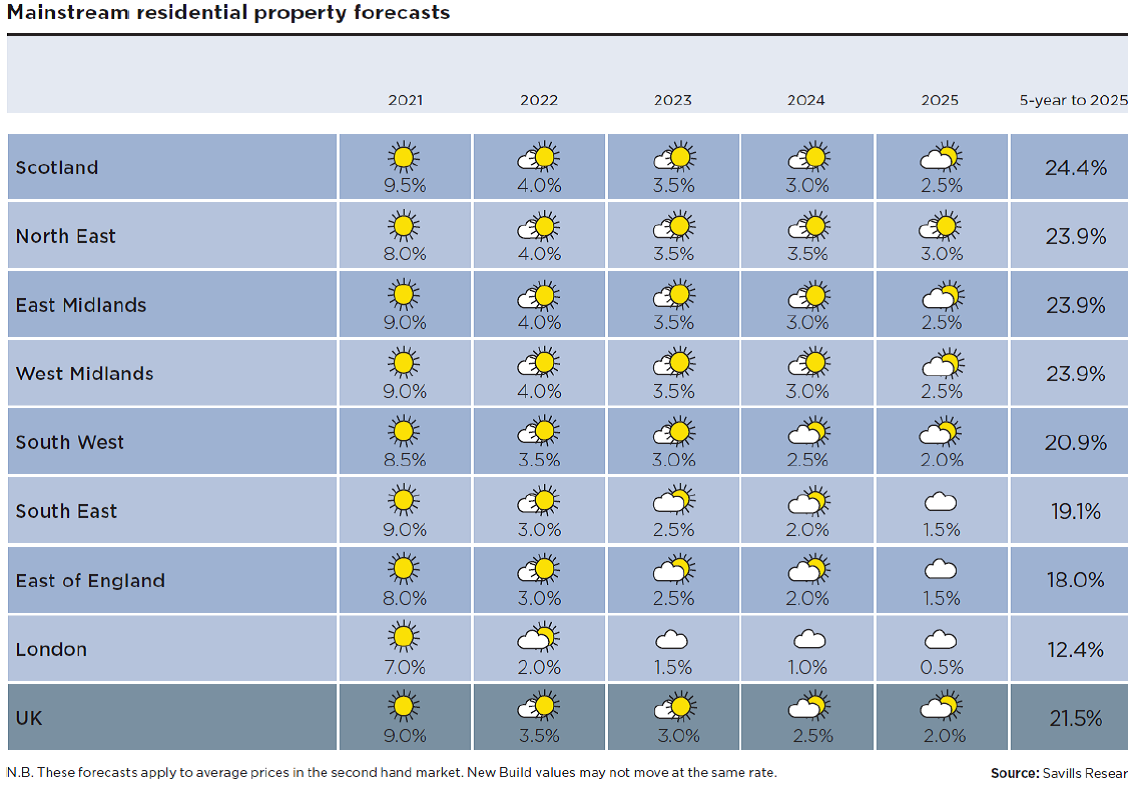 Mainstream residential property forecasts

| | 2021 | 2022 | 2023 | 2024 | 2025 | 5-year to 2025 |
|---|---|---|---|---|---|---|
| Scotland | 9.5% | 4.0% | 3.5% | 3.0% | 2.5% | 24.4% |
| North East | 8.0% | 4.0% | 3.5% | 3.5% | 3.0% | 23.9% |
| East Midlands | 9.0% | 4.0% | 3.5% | 3.0% | 2.5% | 23.9% |
| West Midlands | 9.0% | 4.0% | 3.5% | 3.0% | 2.5% | 23.9% |
| South West | 8.5% | 3.5% | 3.0% | 2.5% | 2.0% | 20.9% |
| South East | 9.0% | 3.0% | 2.5% | 2.0% | 1.5% | 19.1% |
| East of England | 8.0% | 3.0% | 2.5% | 2.0% | 1.5% | 18.0% |
| London | 7.0% | 2.0% | 1.5% | 1.0% | 0.5% | 12.4% |
| UK | 9.0% | 3.5% | 3.0% | 2.5% | 2.0% | 21.5% |

N.B. These forecasts apply to average prices in the second hand market. New Build values may not move at the same rate.

Source: Savills Resear